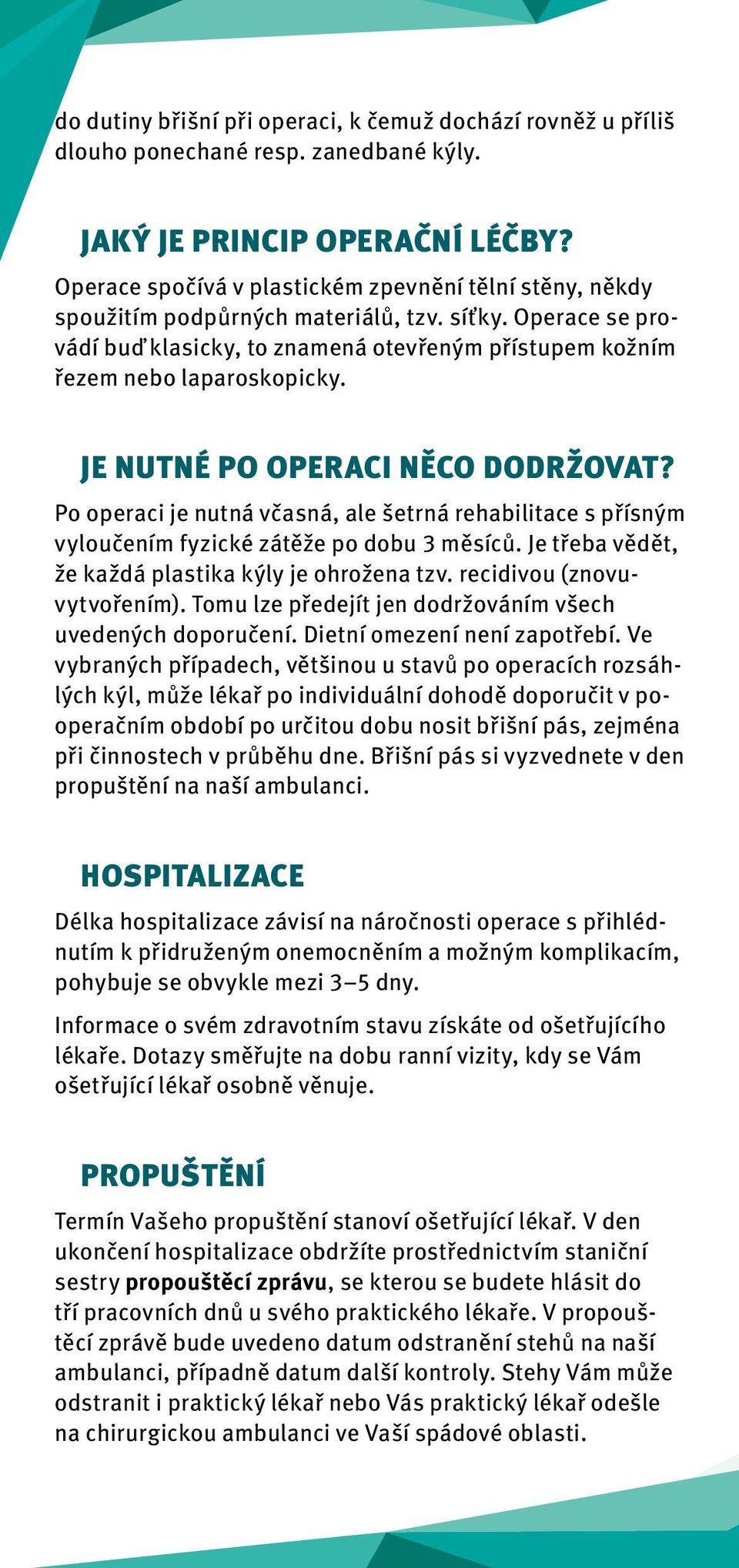 do dutiny břišní při operaci, k čemuž dochází rovněž u příliš dlouho ponechané resp. zanedbané kýly.

JAKÝ JE PRINCIP OPERAČNÍ LÉČBY?

Operace spočívá v plastickém zpevnění tělní stěny, někdy spoužitím podpůrných materiálů, tzv. síťky. Operace se provádí buď klasicky, to znamená otevřeným přístupem kožním řezem nebo laparoskopicky.

JE NUTNÉ PO OPERACI NĚCO DODRŽOVAT?

Po operaci je nutná včasná, ale šetrná rehabilitace s přísným vyloučením fyzické zátěže po dobu 3 měsíců. Je třeba vědět, že každá plastika kýly je ohrožena tzv. recidivou (znovuvytvořením). Tomu lze předejít jen dodržováním všech uvedených doporučení. Dietní omezení není zapotřebí. Ve vybraných případech, většinou u stavů po operacích rozsáhlých kýl, může lékař po individuální dohodě doporučit v pooperačním období po určitou dobu nosit břišní pás, zejména při činnostech v průběhu dne. Břišní pás si vyzvednete v den propuštění na naší ambulanci.

HOSPITALIZACE

Délka hospitalizace závisí na náročnosti operace s přihlédnutím k přidruženým onemocněním a možným komplikacím, pohybuje se obvykle mezi 3–5 dny.

Informace o svém zdravotním stavu získáte od ošetřujícího lékaře. Dotazy směřujte na dobu ranní vizity, kdy se Vám ošetřující lékař osobně věnuje.

PROPUŠTĚNÍ

Termín Vašeho propuštění stanoví ošetřující lékař. V den ukončení hospitalizace obdržíte prostřednictvím staniční sestry propouštěcí zprávu, se kterou se budete hlásit do tří pracovních dnů u svého praktického lékaře. V propouštěcí zprávě bude uvedeno datum odstranění stehů na naší ambulanci, případně datum další kontroly. Stehy Vám může odstranit i praktický lékař nebo Vás praktický lékař odešle na chirurgickou ambulanci ve Vaší spádové oblasti.